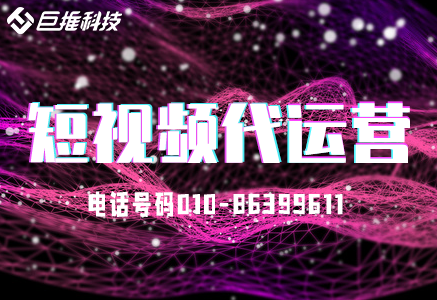 巨推科技

短视频代运营

电话号码010-86399611